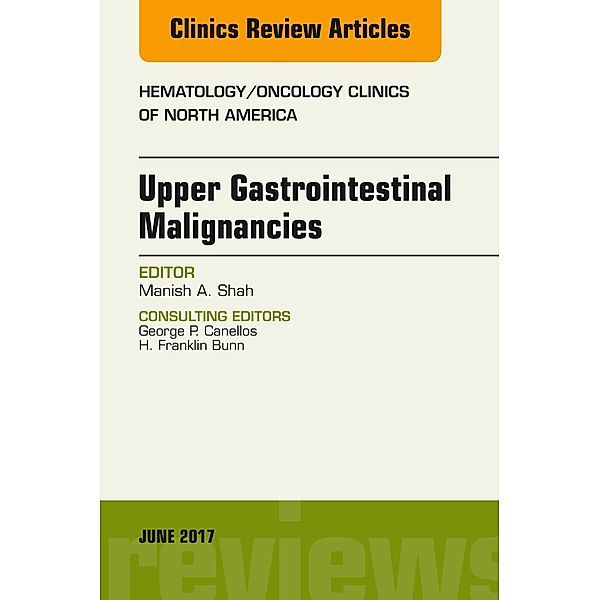 Clinics Review Articles

HEMATOLOGY/ONCOLOGY CLINICS OF NORTH AMERICA

Upper Gastrointestinal Malignancies

EDITOR
Manish A. Shah

CONSULTING EDITORS
George P. Canellos
H. Franklin Bunn

JUNE 2017

reviews